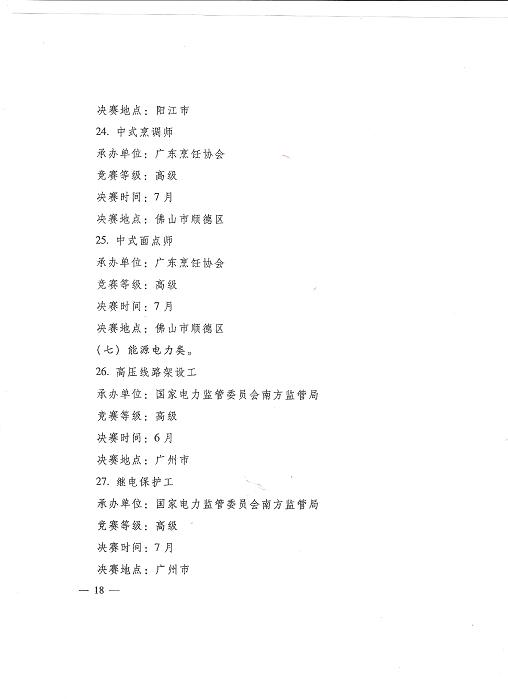 决赛地点：阳江市

24. 中式烹调师

承办单位：广东烹饪协会

竞赛等级：高级

决赛时间：7月

决赛地点：佛山市顺德区

25. 中式面点师

承办单位：广东烹饪协会

竞赛等级：高级

决赛时间：7月

决赛地点：佛山市顺德区

（七）能源电力类。

26. 高压线路架设工

承办单位：国家电力监管委员会南方监管局

竞赛等级：高级

决赛时间：6月

决赛地点：广州市

27. 继电保护工

承办单位：国家电力监管委员会南方监管局

竞赛等级：高级

决赛时间：7月

决赛地点：广州市

— 18 —